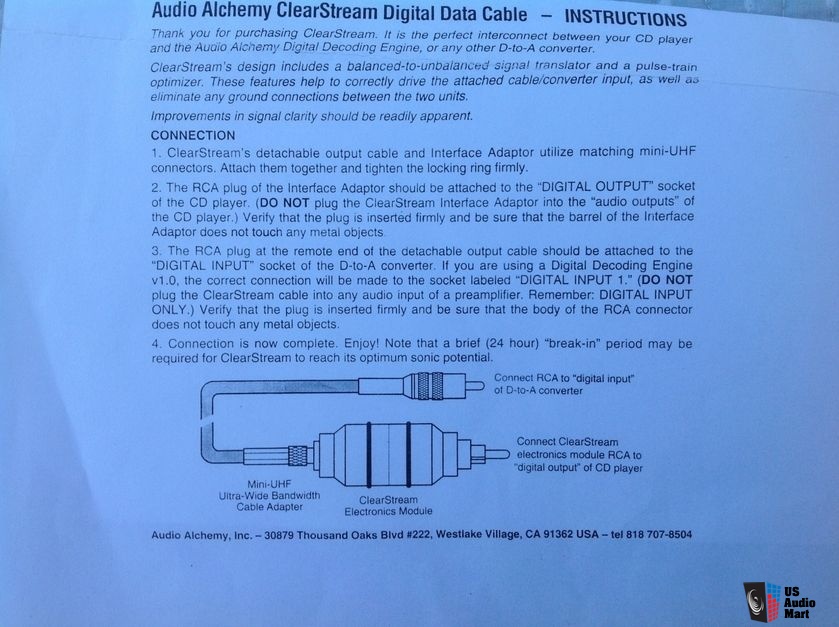 Audio Alchemy ClearStream Digital Data Cable – INSTRUCTIONS

Thank you for purchasing ClearStream. It is the perfect interconnect between your CD player and the Audio Alchemy Digital Decoding Engine, or any other D-to-A converter.

ClearStream's design includes a balanced-to-unbalanced signal translator and a pulse-train optimizer. These features help to correctly drive the attached cable/converter input, as well as eliminate any ground connections between the two units.

Improvements in signal clarity should be readily apparent.

CONNECTION

1. ClearStream's detachable output cable and Interface Adaptor utilize matching mini-UHF connectors. Attach them together and tighten the locking ring firmly.

2. The RCA plug of the Interface Adaptor should be attached to the "DIGITAL OUTPUT" socket of the CD player. (DO NOT plug the ClearStream Interface Adaptor into the "audio outputs" of the CD player.) Verify that the plug is inserted firmly and be sure that the barrel of the Interface Adaptor does not touch any metal objects.

3. The RCA plug at the remote end of the detachable output cable should be attached to the "DIGITAL INPUT" socket of the D-to-A converter. If you are using a Digital Decoding Engine v1.0, the correct connection will be made to the socket labeled "DIGITAL INPUT 1." (DO NOT plug the ClearStream cable into any audio input of a preamplifier. Remember: DIGITAL INPUT ONLY.) Verify that the plug is inserted firmly and be sure that the body of the RCA connector does not touch any metal objects.

4. Connection is now complete. Enjoy! Note that a brief (24 hour) "break-in" period may be required for ClearStream to reach its optimum sonic potential.

Connect RCA to "digital input" of D-to-A converter

Connect ClearStream electronics module RCA to "digital output" of CD player

Mini-UHF Ultra-Wide Bandwidth Cable Adapter

ClearStream Electronics Module

Audio Alchemy, Inc. – 30879 Thousand Oaks Blvd #222, Westlake Village, CA 91362 USA – tel 818 707-8504

US Audio Mart